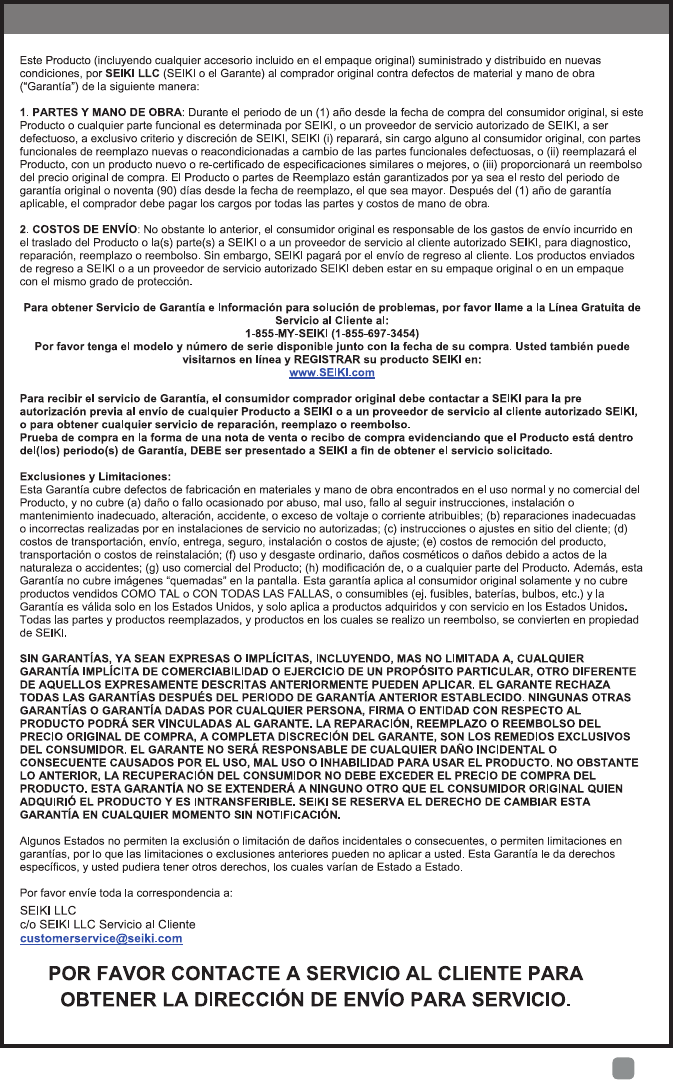 Este Producto (incluyendo cualquier accesorio incluido en el empaque original) suministrado y distribuido en nuevas condiciones, por SEIKI LLC (SEIKI o el Garante) al comprador original contra defectos de material y mano de obra ("Garantía") de la siguiente manera:

1. PARTES Y MANO DE OBRA: Durante el periodo de un (1) año desde la fecha de compra del consumidor original, si este Producto o cualquier parte funcional es determinada por SEIKI, o un proveedor de servicio autorizado de SEIKI, a ser defectuoso, a exclusivo criterio y discreción de SEIKI, SEIKI (i) reparará, sin cargo alguno al consumidor original, con partes funcionales de reemplazo nuevas o reacondicionadas a cambio de las partes funcionales defectuosas, o (ii) reemplazará el Producto, con un producto nuevo o re-certificado de especificaciones similares o mejores, o (iii) proporcionará un reembolso del precio original de compra. El Producto o partes de Reemplazo están garantizados por ya sea el resto del periodo de garantía original o noventa (90) días desde la fecha de reemplazo, el que sea mayor. Después del (1) año de garantía aplicable, el comprador debe pagar los cargos por todas las partes y costos de mano de obra.

2. COSTOS DE ENVÍO: No obstante lo anterior, el consumidor original es responsable de los gastos de envío incurrido en el traslado del Producto o la(s) parte(s) a SEIKI o a un proveedor de servicio al cliente autorizado SEIKI, para diagnostico, reparación, reemplazo o reembolso. Sin embargo, SEIKI pagará por el envío de regreso al cliente. Los productos enviados de regreso a SEIKI o a un proveedor de servicio autorizado SEIKI deben estar en su empaque original o en un empaque con el mismo grado de protección.

Para obtener Servicio de Garantía e Información para solución de problemas, por favor llame a la Línea Gratuita de Servicio al Cliente al:
1-855-MY-SEIKI (1-855-697-3454)
Por favor tenga el modelo y número de serie disponible junto con la fecha de su compra. Usted también puede visitarnos en línea y REGISTRAR su producto SEIKI en:
www.SEIKI.com

Para recibir el servicio de Garantía, el consumidor comprador original debe contactar a SEIKI para la pre autorización previa al envío de cualquier Producto a SEIKI o a un proveedor de servicio al cliente autorizado SEIKI, o para obtener cualquier servicio de reparación, reemplazo o reembolso.
Prueba de compra en la forma de una nota de venta o recibo de compra evidenciando que el Producto está dentro del(los) periodo(s) de Garantía, DEBE ser presentado a SEIKI a fin de obtener el servicio solicitado.

Exclusiones y Limitaciones:
Esta Garantía cubre defectos de fabricación en materiales y mano de obra encontrados en el uso normal y no comercial del Producto, y no cubre (a) daño o fallo ocasionado por abuso, mal uso, fallo al seguir instrucciones, instalación o mantenimiento inadecuado, alteración, accidente, o exceso de voltaje o corriente atribuibles; (b) reparaciones inadecuadas o incorrectas realizadas por en instalaciones de servicio no autorizadas; (c) instrucciones o ajustes en sitio del cliente; (d) costos de transportación, envío, entrega, seguro, instalación o costos de ajuste; (e) costos de remoción del producto, transportación o costos de reinstalación; (f) uso y desgaste ordinario, daños cosméticos o daños debido a actos de la naturaleza o accidentes; (g) uso comercial del Producto; (h) modificación de, o a cualquier parte del Producto. Además, esta Garantía no cubre imágenes "quemadas" en la pantalla. Esta garantía aplica al consumidor original solamente y no cubre productos vendidos COMO TAL o CON TODAS LAS FALLAS, o consumibles (ej. fusibles, baterías, bulbos, etc.) y la Garantía es válida solo en los Estados Unidos, y solo aplica a productos adquiridos y con servicio en los Estados Unidos. Todas las partes y productos reemplazados, y productos en los cuales se realizo un reembolso, se convierten en propiedad de SEIKI.

SIN GARANTÍAS, YA SEAN EXPRESAS O IMPLÍCITAS, INCLUYENDO, MAS NO LIMITADA A, CUALQUIER GARANTÍA IMPLÍCITA DE COMERCIABILIDAD O EJERCICIO DE UN PROPÓSITO PARTICULAR, OTRO DIFERENTE DE AQUELLOS EXPRESAMENTE DESCRITAS ANTERIORMENTE PUEDEN APLICAR. EL GARANTE RECHAZA TODAS LAS GARANTÍAS DESPUÉS DEL PERIODO DE GARANTÍA ANTERIOR ESTABLECIDO. NINGUNAS OTRAS GARANTÍAS O GARANTÍA DADAS POR CUALQUIER PERSONA, FIRMA O ENTIDAD CON RESPECTO AL PRODUCTO PODRÁ SER VINCULADAS AL GARANTE. LA REPARACIÓN, REEMPLAZO O REEMBOLSO DEL PRECIO ORIGINAL DE COMPRA, A COMPLETA DISCRECIÓN DEL GARANTE, SON LOS REMEDIOS EXCLUSIVOS DEL CONSUMIDOR. EL GARANTE NO SERÁ RESPONSABLE DE CUALQUIER DAÑO INCIDENTAL O CONSECUENTE CAUSADOS POR EL USO, MAL USO O INHABILIDAD PARA USAR EL PRODUCTO. NO OBSTANTE LO ANTERIOR, LA RECUPERACIÓN DEL CONSUMIDOR NO DEBE EXCEDER EL PRECIO DE COMPRA DEL PRODUCTO. ESTA GARANTÍA NO SE EXTENDERÁ A NINGUNO OTRO QUE EL CONSUMIDOR ORIGINAL QUIEN ADQUIRIÓ EL PRODUCTO Y ES INTRANSFERIBLE. SEIKI SE RESERVA EL DERECHO DE CAMBIAR ESTA GARANTÍA EN CUALQUIER MOMENTO SIN NOTIFICACIÓN.

Algunos Estados no permiten la exclusión o limitación de daños incidentales o consecuentes, o permiten limitaciones en garantías, por lo que las limitaciones o exclusiones anteriores pueden no aplicar a usted. Esta Garantía le da derechos específicos, y usted pudiera tener otros derechos, los cuales varían de Estado a Estado.

Por favor envíe toda la correspondencia a:
SEIKI LLC
c/o SEIKI LLC Servicio al Cliente
customerservice@seiki.com

POR FAVOR CONTACTE A SERVICIO AL CLIENTE PARA OBTENER LA DIRECCIÓN DE ENVÍO PARA SERVICIO.